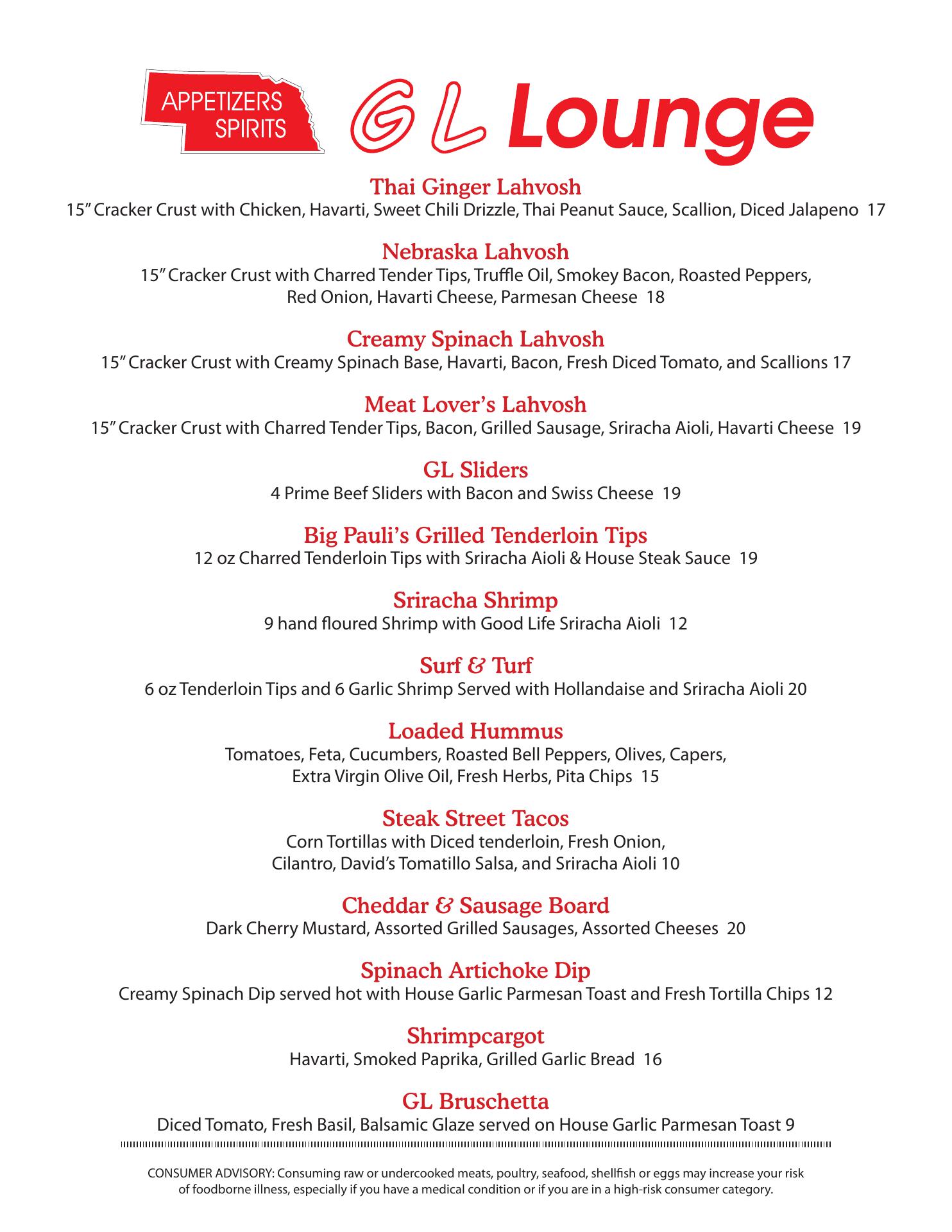 APPETIZERS
SPIRITS

GL Lounge

Thai Ginger Lahvosh
15" Cracker Crust with Chicken, Havarti, Sweet Chili Drizzle, Thai Peanut Sauce, Scallion, Diced Jalapeno 17

Nebraska Lahvosh
15" Cracker Crust with Charred Tender Tips, Truffle Oil, Smokey Bacon, Roasted Peppers, Red Onion, Havarti Cheese, Parmesan Cheese 18

Creamy Spinach Lahvosh
15" Cracker Crust with Creamy Spinach Base, Havarti, Bacon, Fresh Diced Tomato, and Scallions 17

Meat Lover's Lahvosh
15" Cracker Crust with Charred Tender Tips, Bacon, Grilled Sausage, Sriracha Aioli, Havarti Cheese 19

GL Sliders
4 Prime Beef Sliders with Bacon and Swiss Cheese 19

Big Pauli's Grilled Tenderloin Tips
12 oz Charred Tenderloin Tips with Sriracha Aioli & House Steak Sauce 19

Sriracha Shrimp
9 hand floured Shrimp with Good Life Sriracha Aioli 12

Surf & Turf
6 oz Tenderloin Tips and 6 Garlic Shrimp Served with Hollandaise and Sriracha Aioli 20

Loaded Hummus
Tomatoes, Feta, Cucumbers, Roasted Bell Peppers, Olives, Capers, Extra Virgin Olive Oil, Fresh Herbs, Pita Chips 15

Steak Street Tacos
Corn Tortillas with Diced tenderloin, Fresh Onion, Cilantro, David's Tomatillo Salsa, and Sriracha Aioli 10

Cheddar & Sausage Board
Dark Cherry Mustard, Assorted Grilled Sausages, Assorted Cheeses 20

Spinach Artichoke Dip
Creamy Spinach Dip served hot with House Garlic Parmesan Toast and Fresh Tortilla Chips 12

Shrimpcargot
Havarti, Smoked Paprika, Grilled Garlic Bread 16

GL Bruschetta
Diced Tomato, Fresh Basil, Balsamic Glaze served on House Garlic Parmesan Toast 9

CONSUMER ADVISORY: Consuming raw or undercooked meats, poultry, seafood, shellfish or eggs may increase your risk of foodborne illness, especially if you have a medical condition or if you are in a high-risk consumer category.